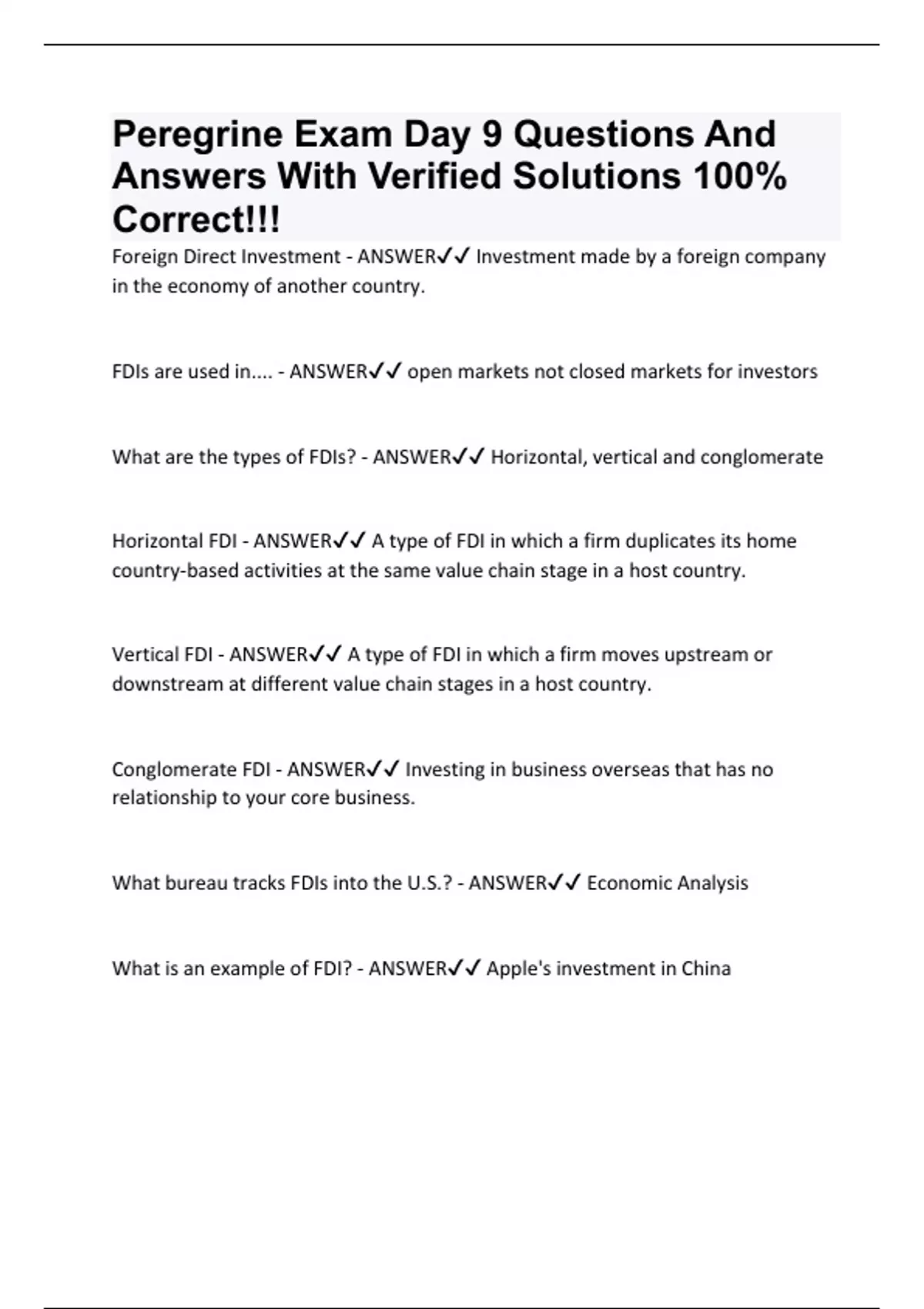 Peregrine Exam Day 9 Questions And Answers With Verified Solutions 100% Correct!!!

Foreign Direct Investment - ANSWER✓✓ Investment made by a foreign company in the economy of another country.

FDIs are used in.... - ANSWER✓✓ open markets not closed markets for investors

What are the types of FDIs? - ANSWER✓✓ Horizontal, vertical and conglomerate

Horizontal FDI - ANSWER✓✓ A type of FDI in which a firm duplicates its home country-based activities at the same value chain stage in a host country.

Vertical FDI - ANSWER✓✓ A type of FDI in which a firm moves upstream or downstream at different value chain stages in a host country.

Conglomerate FDI - ANSWER✓✓ Investing in business overseas that has no relationship to your core business.

What bureau tracks FDIs into the U.S.? - ANSWER✓✓ Economic Analysis

What is an example of FDI? - ANSWER✓✓ Apple's investment in China